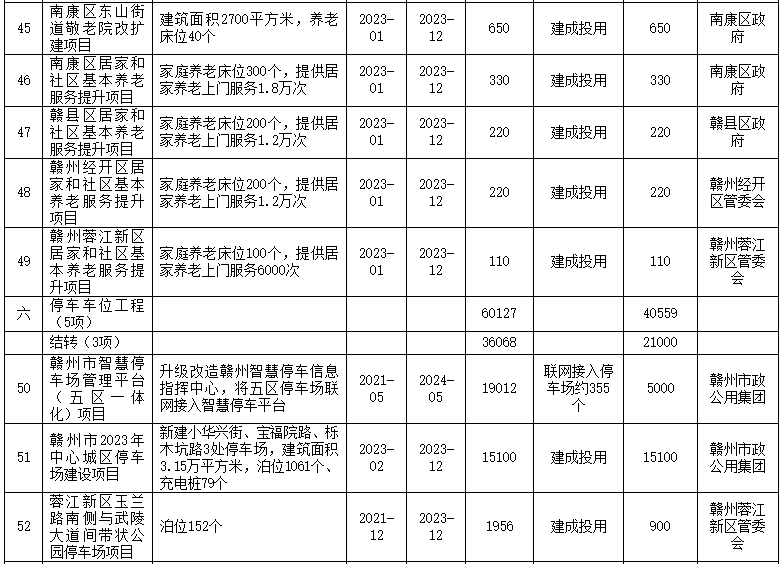 | 45 | 南康区东山街道敬老院改扩建项目 | 建筑面积2700平方米，养老床位40个 | 2023-01 | 2023-12 | 650 | 建成投用 | 650 | 南康区政府 |
|---|---|---|---|---|---|---|---|---|
| 46 | 南康区居家和社区基本养老服务提升项目 | 家庭养老床位300个，提供居家养老上门服务1.8万次 | 2023-01 | 2023-12 | 330 | 建成投用 | 330 | 南康区政府 |
| 47 | 赣县区居家和社区基本养老服务提升项目 | 家庭养老床位200个，提供居家养老上门服务1.2万次 | 2023-01 | 2023-12 | 220 | 建成投用 | 220 | 赣县区政府 |
| 48 | 赣州经开区居家和社区基本养老服务提升项目 | 家庭养老床位200个，提供居家养老上门服务1.2万次 | 2023-01 | 2023-12 | 220 | 建成投用 | 220 | 赣州经开区管委会 |
| 49 | 赣州蓉江新区居家和社区基本养老服务提升项目 | 家庭养老床位100个，提供居家养老上门服务6000次 | 2023-01 | 2023-12 | 110 | 建成投用 | 110 | 赣州蓉江新区管委会 |
| 六 | 停车车位工程（5项） | | | | 60127 | | 40559 | |
| | 结转（3项） | | | | 36068 | | 21000 | |
| 50 | 赣州市智慧停车场管理平台（五区一体化）项目 | 升级改造赣州智慧停车信息指挥中心，将五区停车场联网接入智慧停车平台 | 2021-05 | 2024-05 | 19012 | 联网接入停车场约355个 | 5000 | 赣州市政公用集团 |
| 51 | 赣州市2023年中心城区停车场建设项目 | 新建小华兴街、宝福院路、栎木坑路3处停车场，建筑面积3.15万平方米，泊位1061个、充电桩79个 | 2023-02 | 2023-12 | 15100 | 建成投用 | 15100 | 赣州市政公用集团 |
| 52 | 蓉江新区玉兰路南侧与武陵大道间带状公园停车场项目 | 泊位152个 | 2021-12 | 2023-12 | 1956 | 建成投用 | 900 | 赣州蓉江新区管委会 |